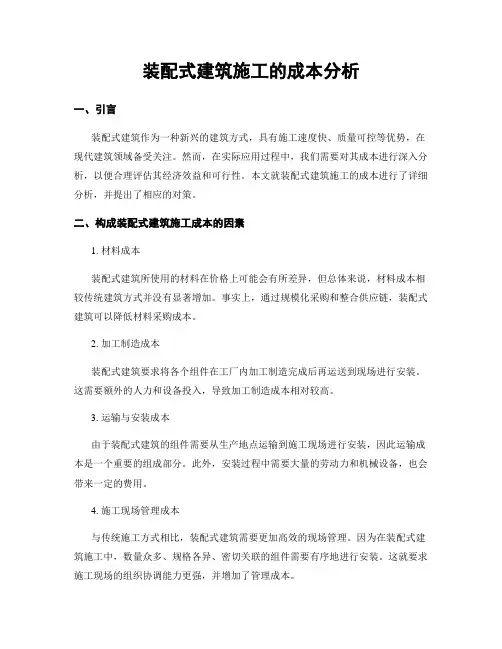 装配式建筑施工的成本分析

一、引言

装配式建筑作为一种新兴的建筑方式，具有施工速度快、质量可控等优势，在现代建筑领域备受关注。然而，在实际应用过程中，我们需要对其成本进行深入分析，以便合理评估其经济效益和可行性。本文就装配式建筑施工的成本进行了详细分析，并提出了相应的对策。

二、构成装配式建筑施工成本的因素

1. 材料成本

装配式建筑所使用的材料在价格上可能会有所差异，但总体来说，材料成本相较传统建筑方式并没有显著增加。事实上，通过规模化采购和整合供应链，装配式建筑可以降低材料采购成本。

2. 加工制造成本

装配式建筑要求将各个组件在工厂内加工制造完成后再运送到现场进行安装。这需要额外的人力和设备投入，导致加工制造成本相对较高。

3. 运输与安装成本

由于装配式建筑的组件需要从生产地点运输到施工现场进行安装，因此运输成本是一个重要的组成部分。此外，安装过程中需要大量的劳动力和机械设备，也会带来一定的费用。

4. 施工现场管理成本

与传统施工方式相比，装配式建筑需要更加高效的现场管理。因为在装配式建筑施工中，数量众多、规格各异、密切关联的组件需要有序地进行安装。这就要求施工现场的组织协调能力更强，并增加了管理成本。